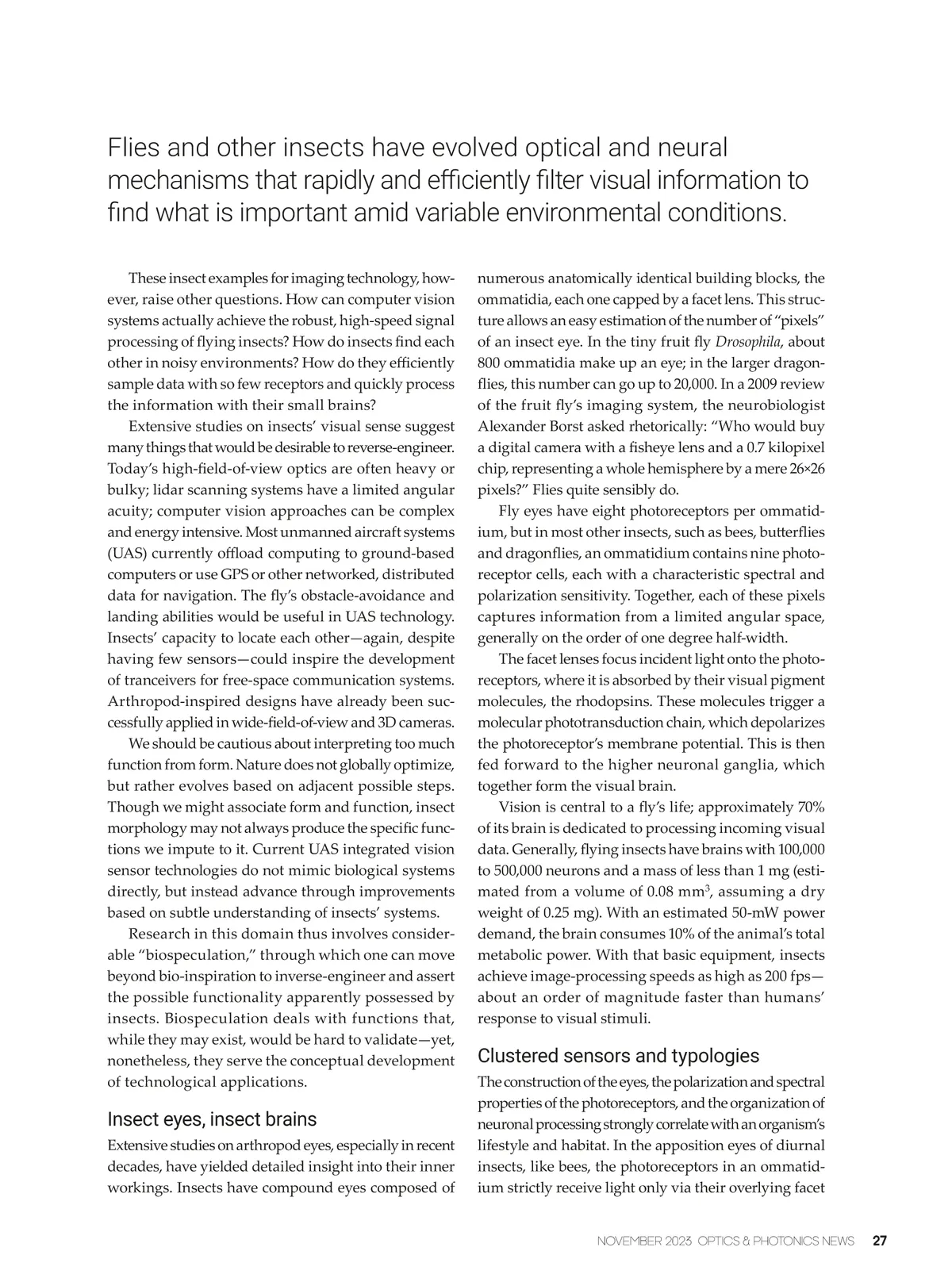 Flies and other insects have evolved optical and neural mechanisms that rapidly and efficiently filter visual information to find what is important amid variable environmental conditions.

These insect examples for imaging technology, however, raise other questions. How can computer vision systems actually achieve the robust, high-speed signal processing of flying insects? How do insects find each other in noisy environments? How do they efficiently sample data with so few receptors and quickly process the information with their small brains?

Extensive studies on insects' visual sense suggest many things that would be desirable to reverse-engineer. Today's high-field-of-view optics are often heavy or bulky; lidar scanning systems have a limited angular acuity; computer vision approaches can be complex and energy intensive. Most unmanned aircraft systems (UAS) currently offload computing to ground-based computers or use GPS or other networked, distributed data for navigation. The fly's obstacle-avoidance and landing abilities would be useful in UAS technology. Insects' capacity to locate each other—again, despite having few sensors—could inspire the development of tranceivers for free-space communication systems. Arthropod-inspired designs have already been successfully applied in wide-field-of-view and 3D cameras.

We should be cautious about interpreting too much function from form. Nature does not globally optimize, but rather evolves based on adjacent possible steps. Though we might associate form and function, insect morphology may not always produce the specific functions we impute to it. Current UAS integrated vision sensor technologies do not mimic biological systems directly, but instead advance through improvements based on subtle understanding of insects' systems.

Research in this domain thus involves considerable "biospeculation," through which one can move beyond bio-inspiration to inverse-engineer and assert the possible functionality apparently possessed by insects. Biospeculation deals with functions that, while they may exist, would be hard to validate—yet, nonetheless, they serve the conceptual development of technological applications.

Insect eyes, insect brains

Extensive studies on arthropod eyes, especially in recent decades, have yielded detailed insight into their inner workings. Insects have compound eyes composed of numerous anatomically identical building blocks, the ommatidia, each one capped by a facet lens. This structure allows an easy estimation of the number of "pixels" of an insect eye. In the tiny fruit fly Drosophila, about 800 ommatidia make up an eye; in the larger dragonflies, this number can go up to 20,000. In a 2009 review of the fruit fly's imaging system, the neurobiologist Alexander Borst asked rhetorically: "Who would buy a digital camera with a fisheye lens and a 0.7 kilopixel chip, representing a whole hemisphere by a mere 26×26 pixels?" Flies quite sensibly do.

Fly eyes have eight photoreceptors per ommatidium, but in most other insects, such as bees, butterflies and dragonflies, an ommatidium contains nine photoreceptor cells, each with a characteristic spectral and polarization sensitivity. Together, each of these pixels captures information from a limited angular space, generally on the order of one degree half-width.

The facet lenses focus incident light onto the photoreceptors, where it is absorbed by their visual pigment molecules, the rhodopsins. These molecules trigger a molecular phototransduction chain, which depolarizes the photoreceptor's membrane potential. This is then fed forward to the higher neuronal ganglia, which together form the visual brain.

Vision is central to a fly's life; approximately 70% of its brain is dedicated to processing incoming visual data. Generally, flying insects have brains with 100,000 to 500,000 neurons and a mass of less than 1 mg (estimated from a volume of 0.08 mm$^3$, assuming a dry weight of 0.25 mg). With an estimated 50-mW power demand, the brain consumes 10% of the animal's total metabolic power. With that basic equipment, insects achieve image-processing speeds as high as 200 fps—about an order of magnitude faster than humans' response to visual stimuli.

Clustered sensors and typologies

The construction of the eyes, the polarization and spectral properties of the photoreceptors, and the organization of neuronal processing strongly correlate with an organism's lifestyle and habitat. In the apposition eyes of diurnal insects, like bees, the photoreceptors in an ommatidium strictly receive light only via their overlying facet

NOVEMBER 2023 OPTICS & PHOTONICS NEWS 27